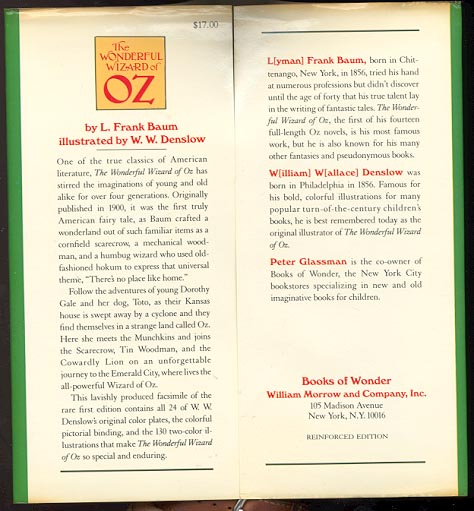 $17.00

The WONDERFUL WIZARD of OZ

by L. Frank Baum
illustrated by W. W. Denslow

One of the true classics of American literature, The Wonderful Wizard of Oz has stirred the imaginations of young and old alike for over four generations. Originally published in 1900, it was the first truly American fairy tale, as Baum crafted a wonderland out of such familiar items as a cornfield scarecrow, a mechanical woodman, and a humbug wizard who used old-fashioned hokum to express that universal theme, "There's no place like home."

Follow the adventures of young Dorothy Gale and her dog, Toto, as their Kansas house is swept away by a cyclone and they find themselves in a strange land called Oz. Here she meets the Munchkins and joins the Scarecrow, Tin Woodman, and the Cowardly Lion on an unforgettable journey to the Emerald City, where lives the all-powerful Wizard of Oz.

This lavishly produced facsimile of the rare first edition contains all 24 of W. W. Denslow's original color plates, the colorful pictorial binding, and the 130 two-color illustrations that make The Wonderful Wizard of Oz so special and enduring.

L[yman] Frank Baum, born in Chittenango, New York, in 1856, tried his hand at numerous professions but didn't discover until the age of forty that his true talent lay in the writing of fantastic tales. The Wonderful Wizard of Oz, the first of his fourteen full-length Oz novels, is his most famous work, but he is also known for his many other fantasies and pseudonymous books.

W[illiam] W[allace] Denslow was born in Philadelphia in 1856. Famous for his bold, colorful illustrations for many popular turn-of-the-century children's books, he is best remembered today as the original illustrator of The Wonderful Wizard of Oz.

Peter Glassman is the co-owner of Books of Wonder, the New York City bookstores specializing in new and old imaginative books for children.

Books of Wonder
William Morrow and Company, Inc.
105 Madison Avenue
New York, N.Y. 10016

REINFORCED EDITION